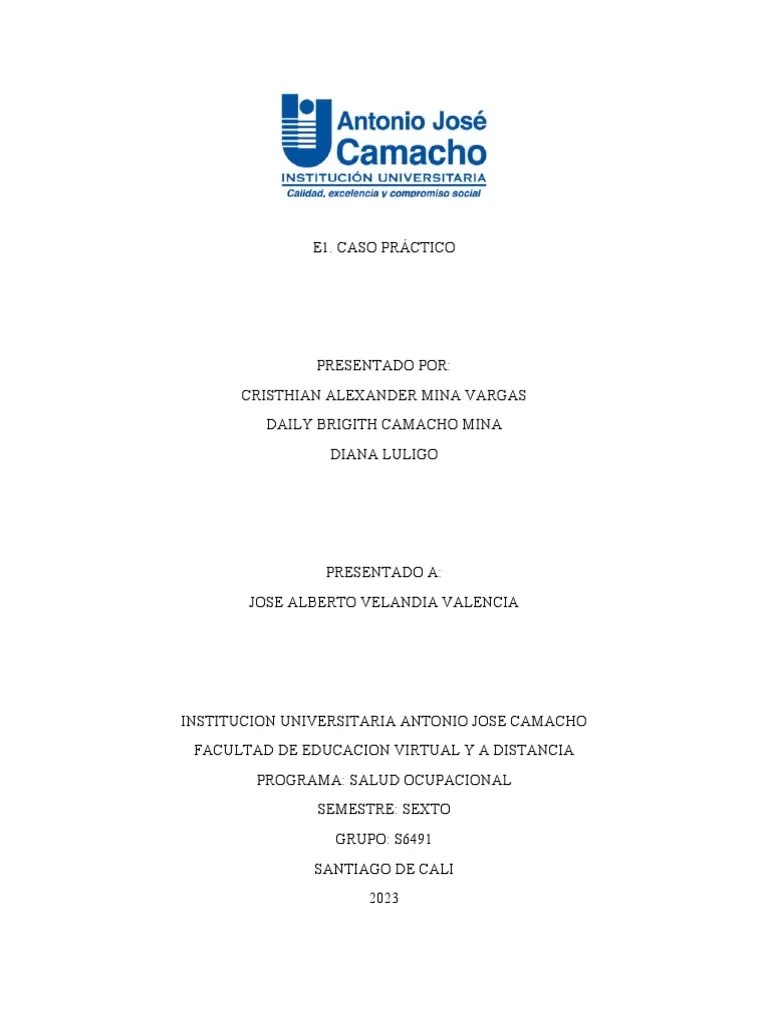 Antonio José Camacho
INSTITUCIÓN UNIVERSITARIA
Calidad, excelencia y compromiso social

E1. CASO PRÁCTICO

PRESENTADO POR:
CRISTHIAN ALEXANDER MINA VARGAS
DAILY BRIGITH CAMACHO MINA
DIANA LULIGO

PRESENTADO A:
JOSE ALBERTO VELANDIA VALENCIA

INSTITUCION UNIVERSITARIA ANTONIO JOSE CAMACHO
FACULTAD DE EDUCACION VIRTUAL Y A DISTANCIA
PROGRAMA: SALUD OCUPACIONAL
SEMESTRE: SEXTO
GRUPO: S6491
SANTIAGO DE CALI
2023